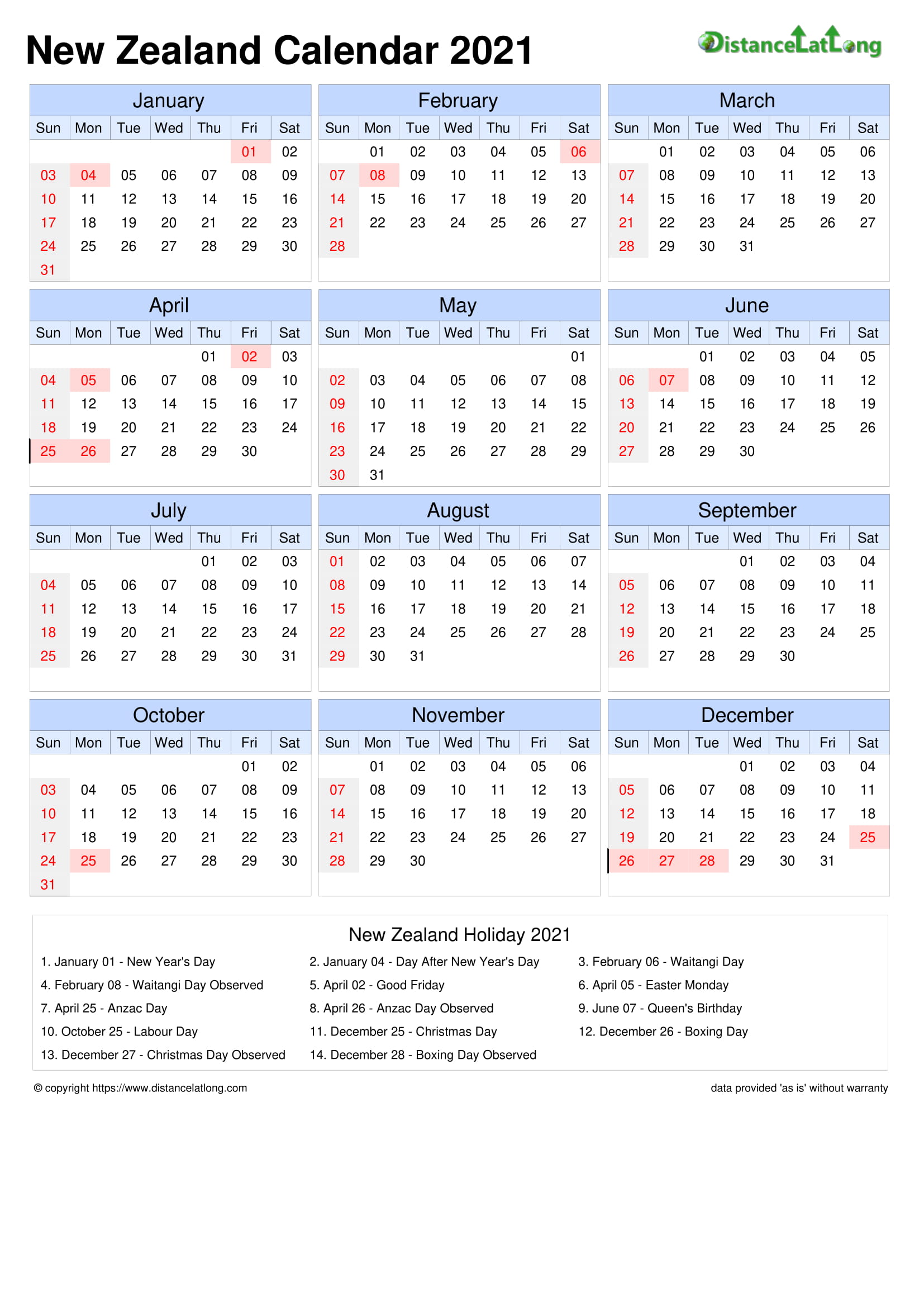 New Zealand Calendar 2021

DistanceLatLong

January

| Sun | Mon | Tue | Wed | Thu | Fri | Sat |
|---|---|---|---|---|---|---|
| | | | | | 01 | 02 |
| 03 | 04 | 05 | 06 | 07 | 08 | 09 |
| 10 | 11 | 12 | 13 | 14 | 15 | 16 |
| 17 | 18 | 19 | 20 | 21 | 22 | 23 |
| 24 | 25 | 26 | 27 | 28 | 29 | 30 |
| 31 | | | | | | |

February

| Sun | Mon | Tue | Wed | Thu | Fri | Sat |
|---|---|---|---|---|---|---|
| | 01 | 02 | 03 | 04 | 05 | 06 |
| 07 | 08 | 09 | 10 | 11 | 12 | 13 |
| 14 | 15 | 16 | 17 | 18 | 19 | 20 |
| 21 | 22 | 23 | 24 | 25 | 26 | 27 |
| 28 | | | | | | |

March

| Sun | Mon | Tue | Wed | Thu | Fri | Sat |
|---|---|---|---|---|---|---|
| | 01 | 02 | 03 | 04 | 05 | 06 |
| 07 | 08 | 09 | 10 | 11 | 12 | 13 |
| 14 | 15 | 16 | 17 | 18 | 19 | 20 |
| 21 | 22 | 23 | 24 | 25 | 26 | 27 |
| 28 | 29 | 30 | 31 | | | |

April

| Sun | Mon | Tue | Wed | Thu | Fri | Sat |
|---|---|---|---|---|---|---|
| | | | | 01 | 02 | 03 |
| 04 | 05 | 06 | 07 | 08 | 09 | 10 |
| 11 | 12 | 13 | 14 | 15 | 16 | 17 |
| 18 | 19 | 20 | 21 | 22 | 23 | 24 |
| 25 | 26 | 27 | 28 | 29 | 30 | |

May

| Sun | Mon | Tue | Wed | Thu | Fri | Sat |
|---|---|---|---|---|---|---|
| | | | | | | 01 |
| 02 | 03 | 04 | 05 | 06 | 07 | 08 |
| 09 | 10 | 11 | 12 | 13 | 14 | 15 |
| 16 | 17 | 18 | 19 | 20 | 21 | 22 |
| 23 | 24 | 25 | 26 | 27 | 28 | 29 |
| 30 | 31 | | | | | |

June

| Sun | Mon | Tue | Wed | Thu | Fri | Sat |
|---|---|---|---|---|---|---|
| | | 01 | 02 | 03 | 04 | 05 |
| 06 | 07 | 08 | 09 | 10 | 11 | 12 |
| 13 | 14 | 15 | 16 | 17 | 18 | 19 |
| 20 | 21 | 22 | 23 | 24 | 25 | 26 |
| 27 | 28 | 29 | 30 | | | |

July

| Sun | Mon | Tue | Wed | Thu | Fri | Sat |
|---|---|---|---|---|---|---|
| | | | | 01 | 02 | 03 |
| 04 | 05 | 06 | 07 | 08 | 09 | 10 |
| 11 | 12 | 13 | 14 | 15 | 16 | 17 |
| 18 | 19 | 20 | 21 | 22 | 23 | 24 |
| 25 | 26 | 27 | 28 | 29 | 30 | 31 |

August

| Sun | Mon | Tue | Wed | Thu | Fri | Sat |
|---|---|---|---|---|---|---|
| 01 | 02 | 03 | 04 | 05 | 06 | 07 |
| 08 | 09 | 10 | 11 | 12 | 13 | 14 |
| 15 | 16 | 17 | 18 | 19 | 20 | 21 |
| 22 | 23 | 24 | 25 | 26 | 27 | 28 |
| 29 | 30 | 31 | | | | |

September

| Sun | Mon | Tue | Wed | Thu | Fri | Sat |
|---|---|---|---|---|---|---|
| | | | 01 | 02 | 03 | 04 |
| 05 | 06 | 07 | 08 | 09 | 10 | 11 |
| 12 | 13 | 14 | 15 | 16 | 17 | 18 |
| 19 | 20 | 21 | 22 | 23 | 24 | 25 |
| 26 | 27 | 28 | 29 | 30 | | |

October

| Sun | Mon | Tue | Wed | Thu | Fri | Sat |
|---|---|---|---|---|---|---|
| | | | | | 01 | 02 |
| 03 | 04 | 05 | 06 | 07 | 08 | 09 |
| 10 | 11 | 12 | 13 | 14 | 15 | 16 |
| 17 | 18 | 19 | 20 | 21 | 22 | 23 |
| 24 | 25 | 26 | 27 | 28 | 29 | 30 |
| 31 | | | | | | |

November

| Sun | Mon | Tue | Wed | Thu | Fri | Sat |
|---|---|---|---|---|---|---|
| | 01 | 02 | 03 | 04 | 05 | 06 |
| 07 | 08 | 09 | 10 | 11 | 12 | 13 |
| 14 | 15 | 16 | 17 | 18 | 19 | 20 |
| 21 | 22 | 23 | 24 | 25 | 26 | 27 |
| 28 | 29 | 30 | | | | |

December

| Sun | Mon | Tue | Wed | Thu | Fri | Sat |
|---|---|---|---|---|---|---|
| | | | 01 | 02 | 03 | 04 |
| 05 | 06 | 07 | 08 | 09 | 10 | 11 |
| 12 | 13 | 14 | 15 | 16 | 17 | 18 |
| 19 | 20 | 21 | 22 | 23 | 24 | 25 |
| 26 | 27 | 28 | 29 | 30 | 31 | |

New Zealand Holiday 2021

1. January 01 - New Year's Day
2. January 04 - Day After New Year's Day
3. February 06 - Waitangi Day
4. February 08 - Waitangi Day Observed
5. April 02 - Good Friday
6. April 05 - Easter Monday
7. April 25 - Anzac Day
8. April 26 - Anzac Day Observed
9. June 07 - Queen's Birthday
10. October 25 - Labour Day
11. December 25 - Christmas Day
12. December 26 - Boxing Day
13. December 27 - Christmas Day Observed
14. December 28 - Boxing Day Observed

© copyright https://www.distancelatlong.com

data provided 'as is' without warranty